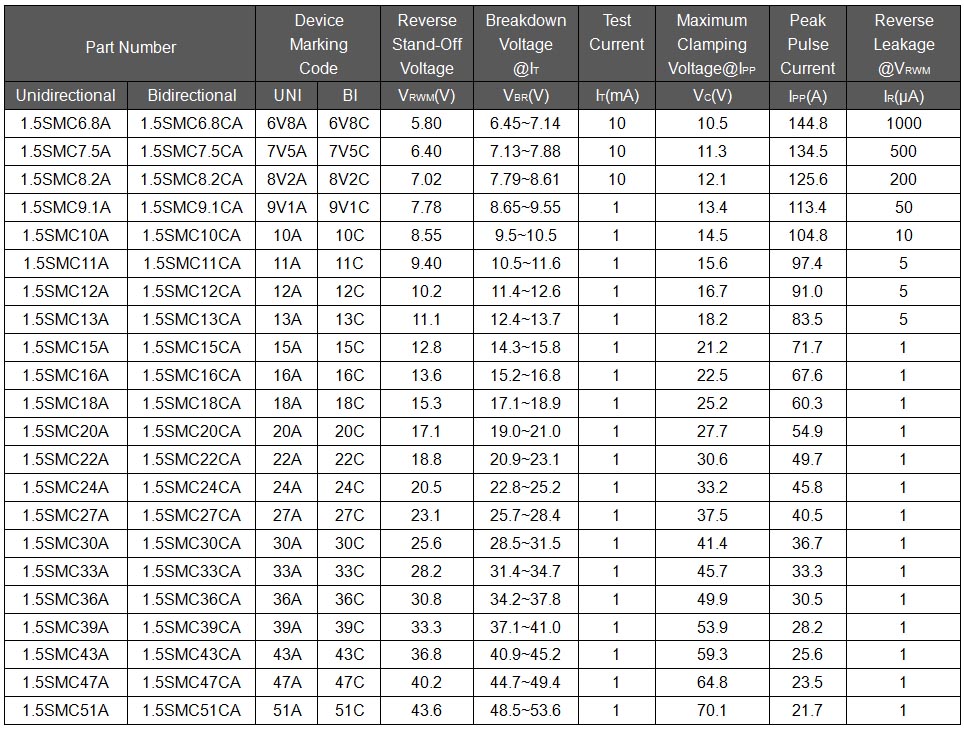 | Part Number |  | Device Marking Code |  | Reverse Stand-Off Voltage | Breakdown Voltage @$I_T$ | Test Current | Maximum Clamping Voltage@$I_{PP}$ | Peak Pulse Current | Reverse Leakage @$V_{RWM}$ |
|---|---|---|---|---|---|---|---|---|---|
| Unidirectional | Bidirectional | UNI | BI | $V_{RWM}$(V) | $V_{BR}$(V) | $I_T$(mA) | $V_C$(V) | $I_{PP}$(A) | $I_R$(μA) |
| 1.5SMC6.8A | 1.5SMC6.8CA | 6V8A | 6V8C | 5.80 | 6.45~7.14 | 10 | 10.5 | 144.8 | 1000 |
| 1.5SMC7.5A | 1.5SMC7.5CA | 7V5A | 7V5C | 6.40 | 7.13~7.88 | 10 | 11.3 | 134.5 | 500 |
| 1.5SMC8.2A | 1.5SMC8.2CA | 8V2A | 8V2C | 7.02 | 7.79~8.61 | 10 | 12.1 | 125.6 | 200 |
| 1.5SMC9.1A | 1.5SMC9.1CA | 9V1A | 9V1C | 7.78 | 8.65~9.55 | 1 | 13.4 | 113.4 | 50 |
| 1.5SMC10A | 1.5SMC10CA | 10A | 10C | 8.55 | 9.5~10.5 | 1 | 14.5 | 104.8 | 10 |
| 1.5SMC11A | 1.5SMC11CA | 11A | 11C | 9.40 | 10.5~11.6 | 1 | 15.6 | 97.4 | 5 |
| 1.5SMC12A | 1.5SMC12CA | 12A | 12C | 10.2 | 11.4~12.6 | 1 | 16.7 | 91.0 | 5 |
| 1.5SMC13A | 1.5SMC13CA | 13A | 13C | 11.1 | 12.4~13.7 | 1 | 18.2 | 83.5 | 5 |
| 1.5SMC15A | 1.5SMC15CA | 15A | 15C | 12.8 | 14.3~15.8 | 1 | 21.2 | 71.7 | 1 |
| 1.5SMC16A | 1.5SMC16CA | 16A | 16C | 13.6 | 15.2~16.8 | 1 | 22.5 | 67.6 | 1 |
| 1.5SMC18A | 1.5SMC18CA | 18A | 18C | 15.3 | 17.1~18.9 | 1 | 25.2 | 60.3 | 1 |
| 1.5SMC20A | 1.5SMC20CA | 20A | 20C | 17.1 | 19.0~21.0 | 1 | 27.7 | 54.9 | 1 |
| 1.5SMC22A | 1.5SMC22CA | 22A | 22C | 18.8 | 20.9~23.1 | 1 | 30.6 | 49.7 | 1 |
| 1.5SMC24A | 1.5SMC24CA | 24A | 24C | 20.5 | 22.8~25.2 | 1 | 33.2 | 45.8 | 1 |
| 1.5SMC27A | 1.5SMC27CA | 27A | 27C | 23.1 | 25.7~28.4 | 1 | 37.5 | 40.5 | 1 |
| 1.5SMC30A | 1.5SMC30CA | 30A | 30C | 25.6 | 28.5~31.5 | 1 | 41.4 | 36.7 | 1 |
| 1.5SMC33A | 1.5SMC33CA | 33A | 33C | 28.2 | 31.4~34.7 | 1 | 45.7 | 33.3 | 1 |
| 1.5SMC36A | 1.5SMC36CA | 36A | 36C | 30.8 | 34.2~37.8 | 1 | 49.9 | 30.5 | 1 |
| 1.5SMC39A | 1.5SMC39CA | 39A | 39C | 33.3 | 37.1~41.0 | 1 | 53.9 | 28.2 | 1 |
| 1.5SMC43A | 1.5SMC43CA | 43A | 43C | 36.8 | 40.9~45.2 | 1 | 59.3 | 25.6 | 1 |
| 1.5SMC47A | 1.5SMC47CA | 47A | 47C | 40.2 | 44.7~49.4 | 1 | 64.8 | 23.5 | 1 |
| 1.5SMC51A | 1.5SMC51CA | 51A | 51C | 43.6 | 48.5~53.6 | 1 | 70.1 | 21.7 | 1 |